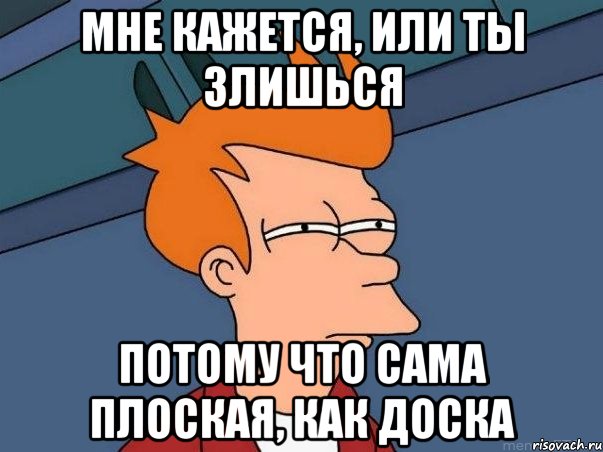 МНЕ КАЖЕТСЯ, ИЛИ ТЫ ЗЛИШЬСЯ

ПОТОМУ ЧТО САМА ПЛОСКАЯ, КАК ДОСКА

risovach.ru